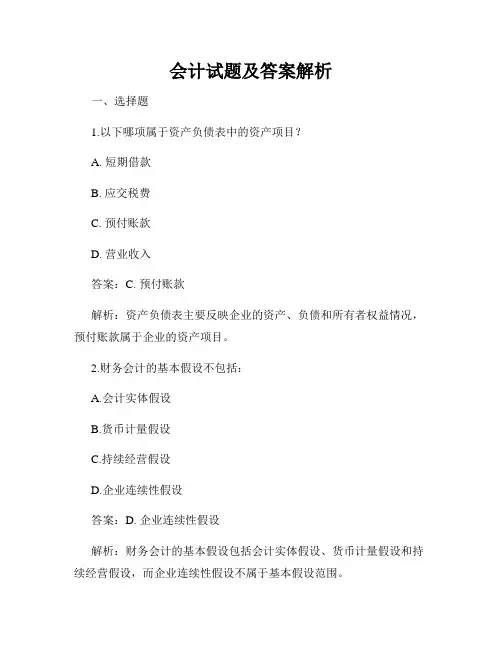 会计试题及答案解析

一、选择题

1.以下哪项属于资产负债表中的资产项目？

A. 短期借款

B. 应交税费

C. 预付账款

D. 营业收入

答案：C. 预付账款

解析：资产负债表主要反映企业的资产、负债和所有者权益情况，预付账款属于企业的资产项目。

2.财务会计的基本假设不包括：

A.会计实体假设

B.货币计量假设

C.持续经营假设

D.企业连续性假设

答案：D. 企业连续性假设

解析：财务会计的基本假设包括会计实体假设、货币计量假设和持续经营假设，而企业连续性假设不属于基本假设范围。